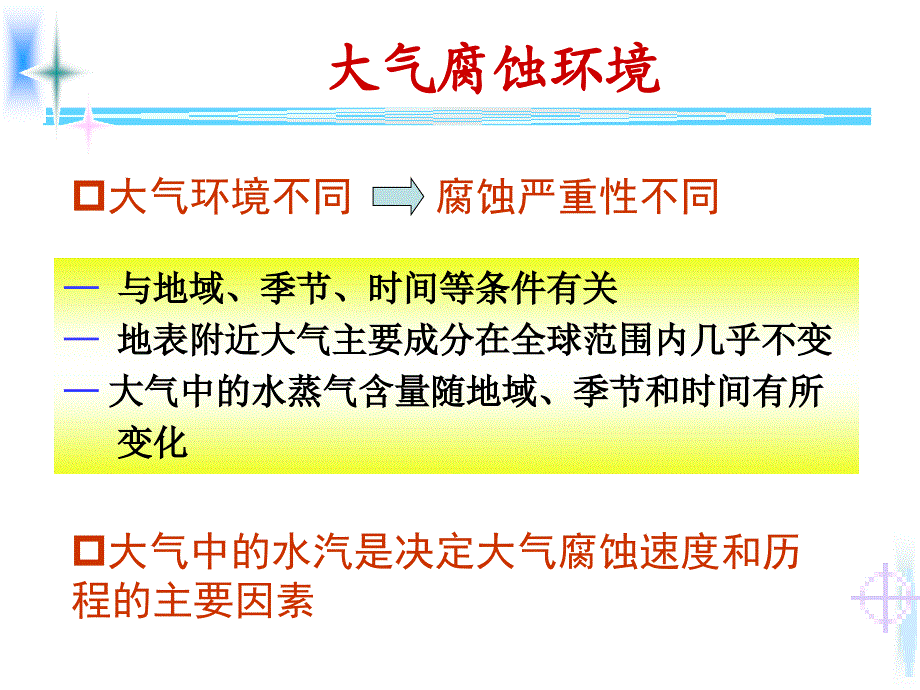 大气腐蚀环境

□大气环境不同 ⇨ 腐蚀严重性不同

— 与地域、季节、时间等条件有关
— 地表附近大气主要成分在全球范围内几乎不变
— 大气中的水蒸气含量随地域、季节和时间有所变化

□大气中的水汽是决定大气腐蚀速度和历程的主要因素